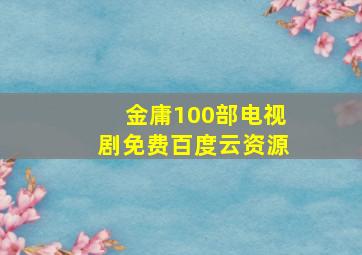 金庸100部电视剧免费百度云资源